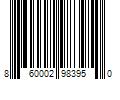 8 60002 98395 0